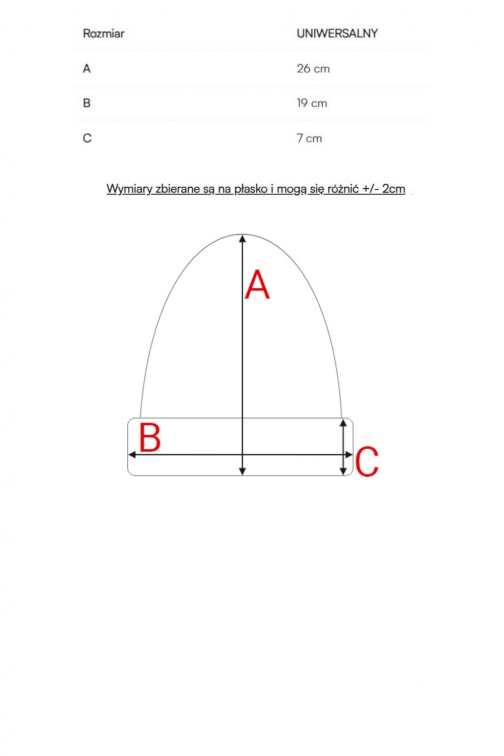 | Rozmiar | UNIWERSALNY |
|---|---|
| A | 26 cm |
| B | 19 cm |
| C | 7 cm |

Wymiary zbierane są na płasko i mogą się różnić +/- 2cm

A

B

C